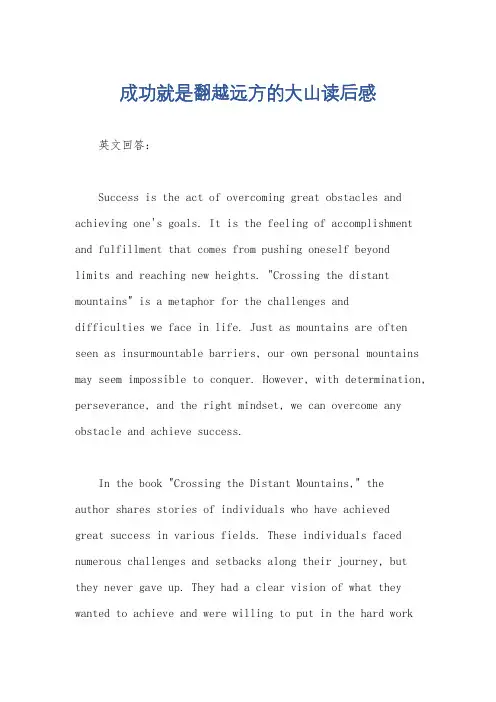 成功就是翻越远方的大山读后感

英文回答：

Success is the act of overcoming great obstacles and achieving one's goals. It is the feeling of accomplishment and fulfillment that comes from pushing oneself beyond limits and reaching new heights. "Crossing the distant mountains" is a metaphor for the challenges and difficulties we face in life. Just as mountains are often seen as insurmountable barriers, our own personal mountains may seem impossible to conquer. However, with determination, perseverance, and the right mindset, we can overcome any obstacle and achieve success.

In the book "Crossing the Distant Mountains," the author shares stories of individuals who have achieved great success in various fields. These individuals faced numerous challenges and setbacks along their journey, but they never gave up. They had a clear vision of what they wanted to achieve and were willing to put in the hard work